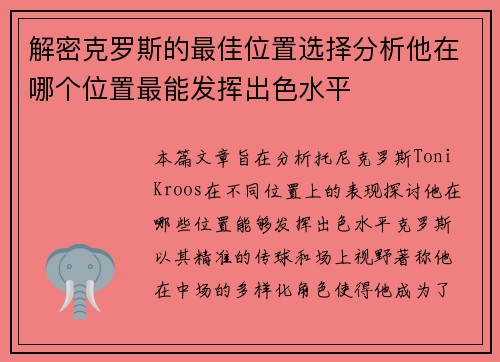 解密克罗斯的最佳位置选择分析他在哪个位置最能发挥出色水平

本篇文章旨在分析托尼克罗斯Toni Kroos在不同位置上的表现探讨他在哪些位置能够发挥出色水平克罗斯以其精准的传球和场上视野著称他在中场的多样化角色使得他成为了